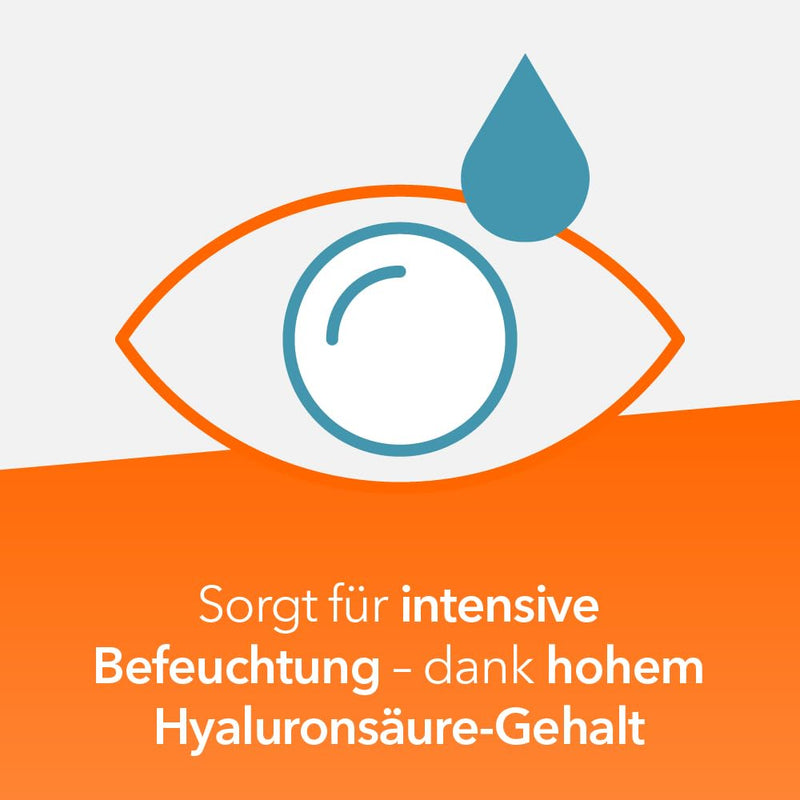 Sorgt für intensive Befeuchtung – dank hohem Hyaluronsäure-Gehalt